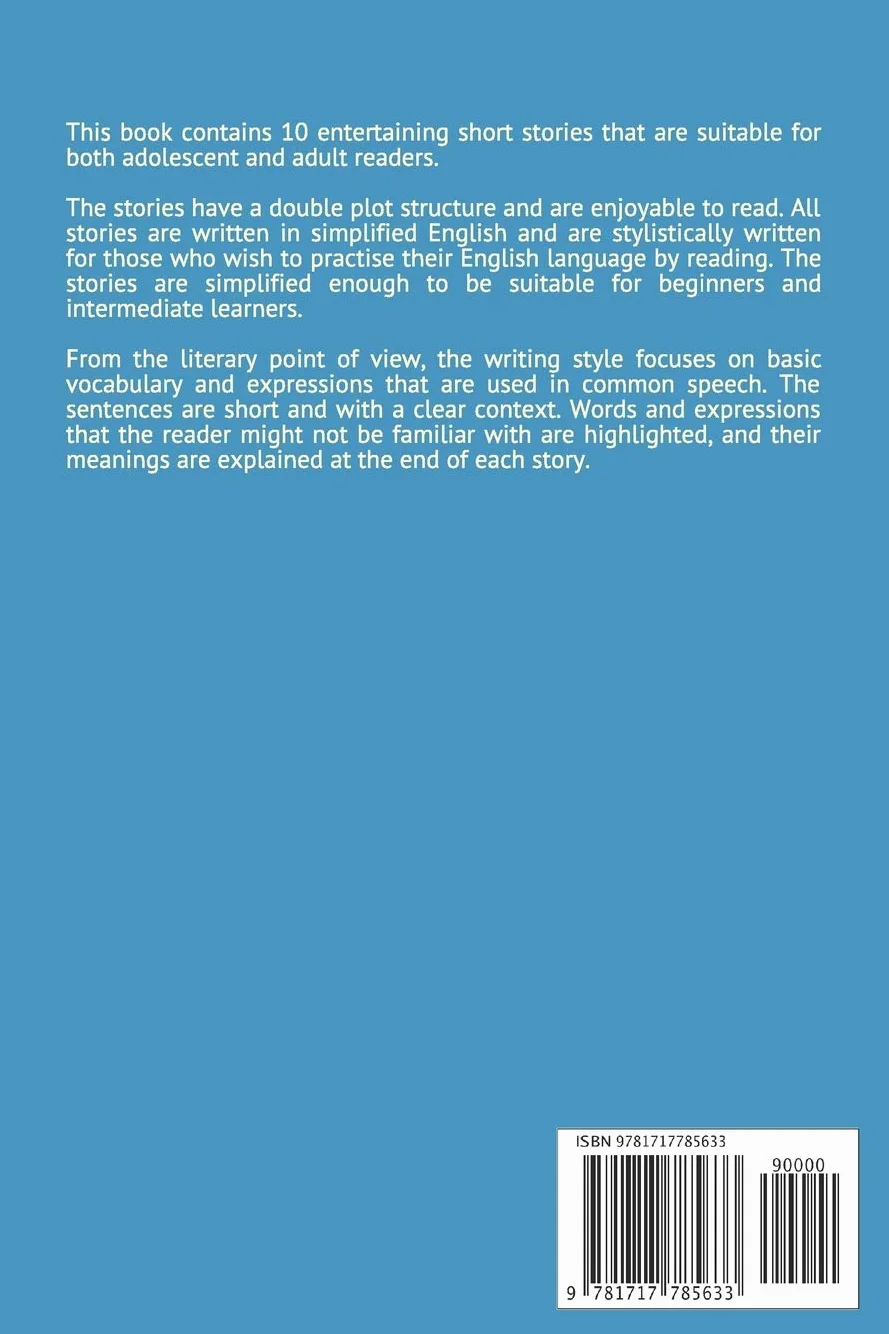 This book contains 10 entertaining short stories that are suitable for both adolescent and adult readers.

The stories have a double plot structure and are enjoyable to read. All stories are written in simplified English and are stylistically written for those who wish to practise their English language by reading. The stories are simplified enough to be suitable for beginners and intermediate learners.

From the literary point of view, the writing style focuses on basic vocabulary and expressions that are used in common speech. The sentences are short and with a clear context. Words and expressions that the reader might not be familiar with are highlighted, and their meanings are explained at the end of each story.

ISBN 9781717785633

90000

9 781717 785633